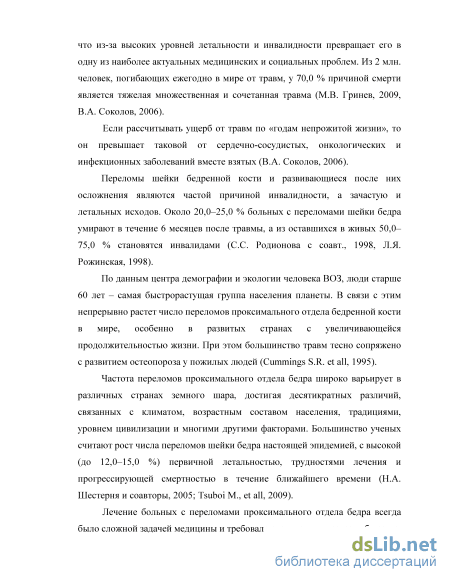 что из-за высоких уровней летальности и инвалидности превращает его в одну из наиболее актуальных медицинских и социальных проблем. Из 2 млн. человек, погибающих ежегодно в мире от травм, у 70,0 % причиной смерти является тяжелая множественная и сочетанная травма (М.В. Гринев, 2009, В.А. Соколов, 2006).

Если рассчитывать ущерб от травм по «годам непрожитой жизни», то он превышает таковой от сердечно-сосудистых, онкологических и инфекционных заболеваний вместе взятых (В.А. Соколов, 2006).

Переломы шейки бедренной кости и развивающиеся после них осложнения являются частой причиной инвалидности, а зачастую и летальных исходов. Около 20,0–25,0 % больных с переломами шейки бедра умирают в течение 6 месяцев после травмы, а из оставшихся в живых 50,0–75,0 % становятся инвалидами (С.С. Родионова с соавт., 1998, Л.Я. Рожинская, 1998).

По данным центра демографии и экологии человека ВОЗ, люди старше 60 лет – самая быстрорастущая группа населения планеты. В связи с этим непрерывно растет число переломов проксимального отдела бедренной кости в мире, особенно в развитых странах с увеличивающейся продолжительностью жизни. При этом большинство травм тесно сопряжено с развитием остеопороза у пожилых людей (Cummings S.R. et all, 1995).

Частота переломов проксимального отдела бедра широко варьирует в различных странах земного шара, достигая десятикратных различий, связанных с климатом, возрастным составом населения, традициями, уровнем цивилизации и многими другими факторами. Большинство ученых считают рост числа переломов шейки бедра настоящей эпидемией, с высокой (до 12,0–15,0 %) первичной летальностью, трудностями лечения и прогрессирующей смертностью в течение ближайшего времени (Н.А. Шестерня и соавторы, 2005; Tsuboi M., et all, 2009).

Лечение больных с переломами проксимального отдела бедра всегда было сложной задачей медицины и требовал

dsLib.net
библиотека диссертаций